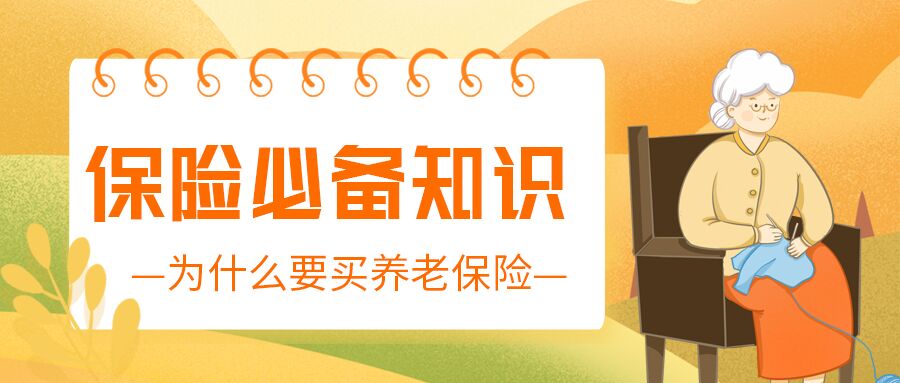 保险必备知识

—为什么要买养老保险—